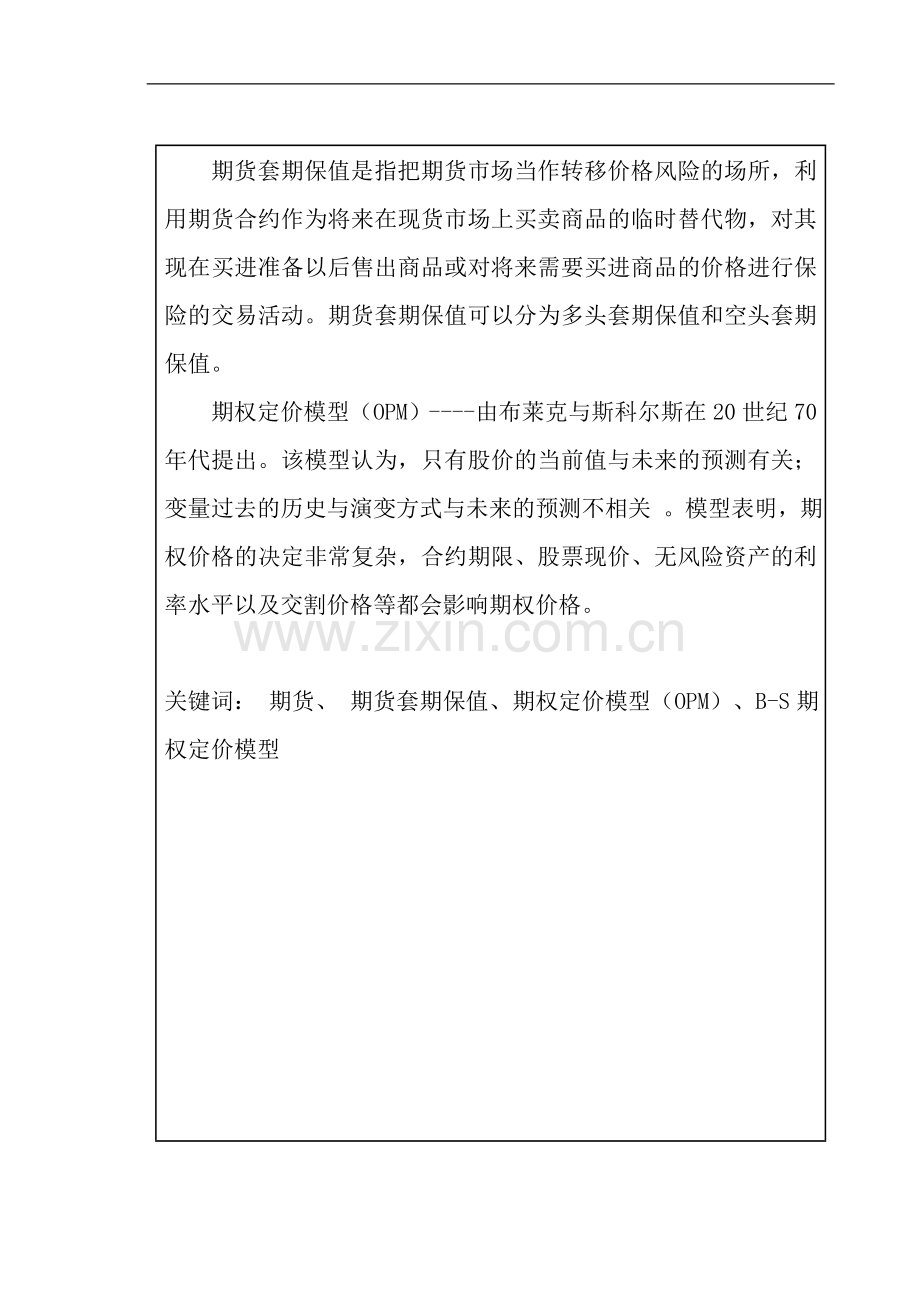 期货套期保值是指把期货市场当作转移价格风险的场所，利用期货合约作为将来在现货市场上买卖商品的临时替代物，对其现在买进准备以后售出商品或对将来需要买进商品的价格进行保险的交易活动。期货套期保值可以分为多头套期保值和空头套期保值。

期权定价模型（OPM）----由布莱克与斯科尔斯在20世纪70年代提出。该模型认为，只有股价的当前值与未来的预测有关；变量过去的历史与演变方式与未来的预测不相关 。模型表明，期权价格的决定非常复杂，合约期限、股票现价、无风险资产的利率水平以及交割价格等都会影响期权价格。

www.zixin.com.cn

关键词： 期货、 期货套期保值、期权定价模型（OPM）、B-S期权定价模型